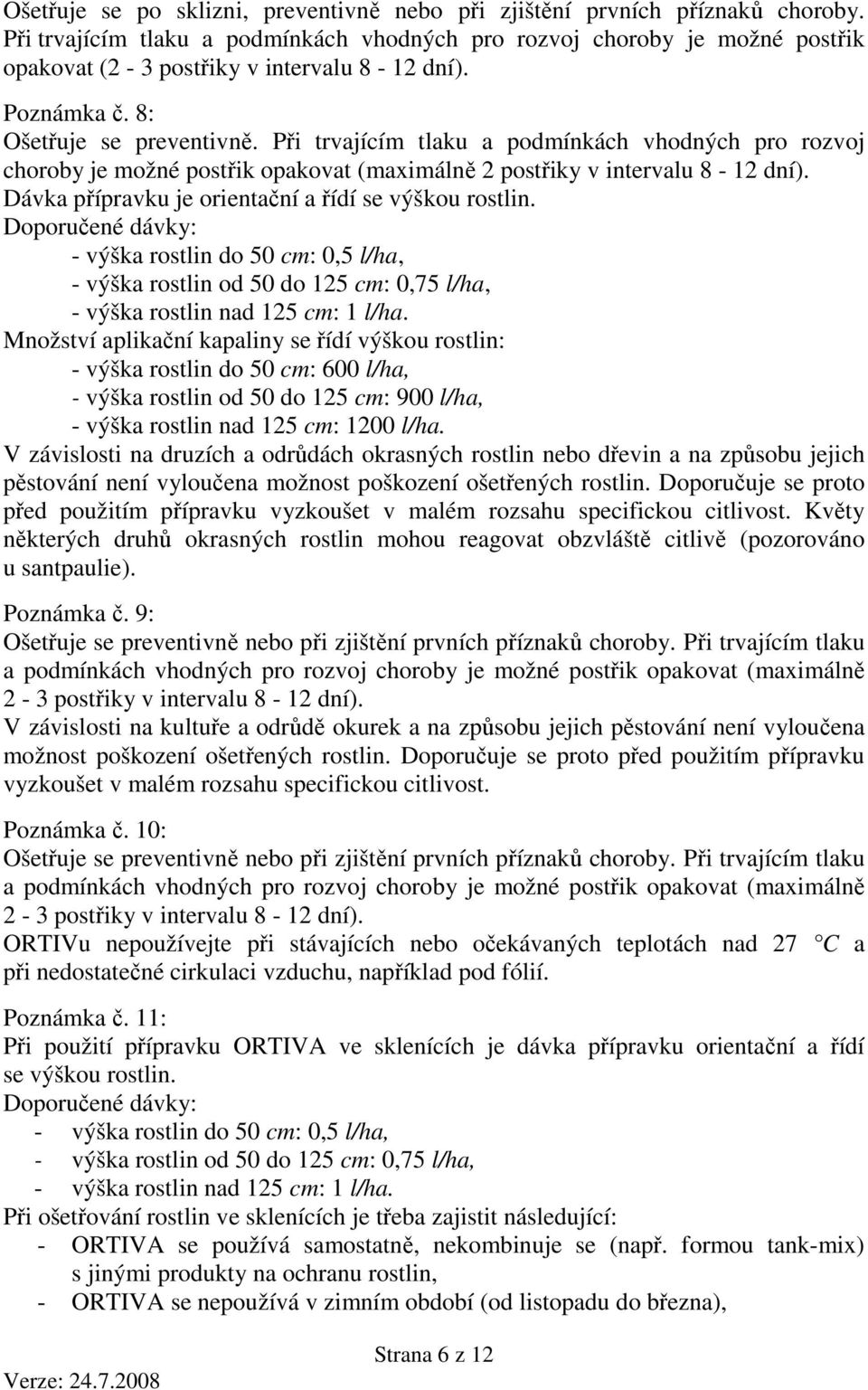 Ošetřuje se po sklizni, preventivně nebo při zjištění prvních příznaků choroby. Při trvajícím tlaku a podmínkách vhodných pro rozvoj choroby je možné postřik opakovat (2 - 3 postřiky v intervalu 8 - 12 dní).

Poznámka č. 8:
Ošetřuje se preventivně. Při trvajícím tlaku a podmínkách vhodných pro rozvoj choroby je možné postřik opakovat (maximálně 2 postřiky v intervalu 8 - 12 dní).
Dávka přípravku je orientační a řídí se výškou rostlin.
Doporučené dávky:
- výška rostlin do 50 cm: 0,5 l/ha,
- výška rostlin od 50 do 125 cm: 0,75 l/ha,
- výška rostlin nad 125 cm: 1 l/ha.
Množství aplikační kapaliny se řídí výškou rostlin:
- výška rostlin do 50 cm: 600 l/ha,
- výška rostlin od 50 do 125 cm: 900 l/ha,
- výška rostlin nad 125 cm: 1200 l/ha.
V závislosti na druzích a odrůdách okrasných rostlin nebo dřevin a na způsobu jejich pěstování není vyloučena možnost poškození ošetřených rostlin. Doporučuje se proto před použitím přípravku vyzkoušet v malém rozsahu specifickou citlivost. Květy některých druhů okrasných rostlin mohou reagovat obzvláště citlivě (pozorováno u santpaulie).

Poznámka č. 9:
Ošetřuje se preventivně nebo při zjištění prvních příznaků choroby. Při trvajícím tlaku a podmínkách vhodných pro rozvoj choroby je možné postřik opakovat (maximálně 2 - 3 postřiky v intervalu 8 - 12 dní).
V závislosti na kultuře a odrůdě okurek a na způsobu jejich pěstování není vyloučena možnost poškození ošetřených rostlin. Doporučuje se proto před použitím přípravku vyzkoušet v malém rozsahu specifickou citlivost.

Poznámka č. 10:
Ošetřuje se preventivně nebo při zjištění prvních příznaků choroby. Při trvajícím tlaku a podmínkách vhodných pro rozvoj choroby je možné postřik opakovat (maximálně 2 - 3 postřiky v intervalu 8 - 12 dní).
ORTIVu nepoužívejte při stávajících nebo očekávaných teplotách nad 27 °C a při nedostatečné cirkulaci vzduchu, například pod fólií.

Poznámka č. 11:
Při použití přípravku ORTIVA ve sklenících je dávka přípravku orientační a řídí se výškou rostlin.
Doporučené dávky:
- výška rostlin do 50 cm: 0,5 l/ha,
- výška rostlin od 50 do 125 cm: 0,75 l/ha,
- výška rostlin nad 125 cm: 1 l/ha.
Při ošetřování rostlin ve sklenících je třeba zajistit následující:
- ORTIVA se používá samostatně, nekombinuje se (např. formou tank-mix) s jinými produkty na ochranu rostlin,
- ORTIVA se nepoužívá v zimním období (od listopadu do března),

Strana 6 z 12
Verze: 24.7.2008